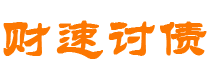 财速讨债